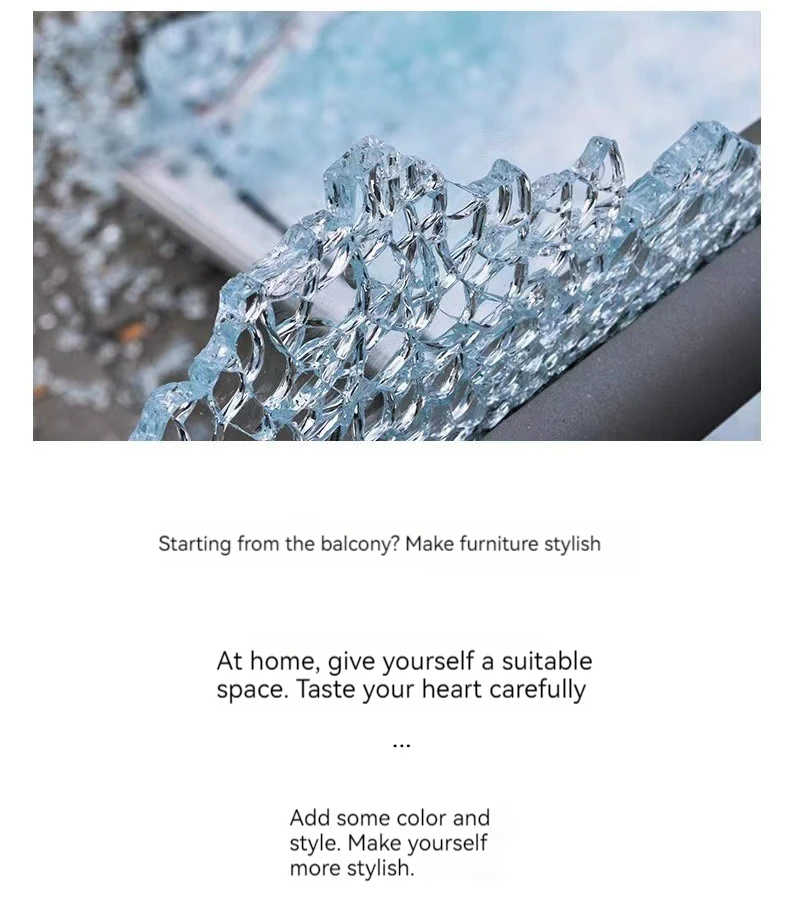 Starting from the balcony? Make furniture stylish

At home, give yourself a suitable space. Taste your heart carefully

...

Add some color and style. Make yourself more stylish.